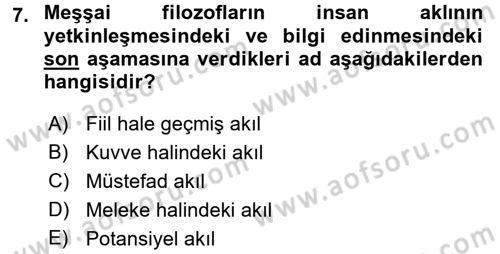 7. Meşşai filozofların insan aklının yetkinleşmesindeki ve bilgi edinmesindeki son aşamasına verdikleri ad aşağıdakilerden hangisidir?

A) Fiil hale geçmiş akıl
B) Kuvve halindeki akıl
C) Müstefad akıl
D) Meleke halindeki akıl
E) Potansiyel akıl

www.aofsoru.com
www.aofsoru.com
www.aofsoru.com
www.aofsoru.com
www.aofsoru.com